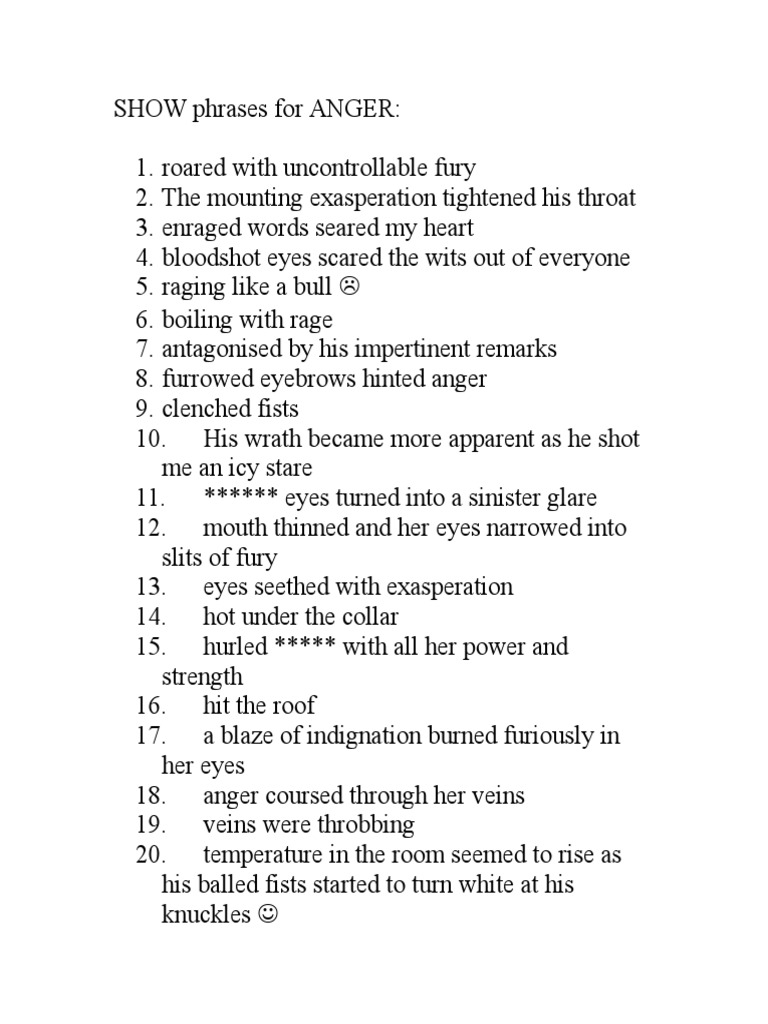 SHOW phrases for ANGER:

1. roared with uncontrollable fury
2. The mounting exasperation tightened his throat
3. enraged words seared my heart
4. bloodshot eyes scared the wits out of everyone
5. raging like a bull ☹
6. boiling with rage
7. antagonised by his impertinent remarks
8. furrowed eyebrows hinted anger
9. clenched fists
10. His wrath became more apparent as he shot me an icy stare
11. ****** eyes turned into a sinister glare
12. mouth thinned and her eyes narrowed into slits of fury
13. eyes seethed with exasperation
14. hot under the collar
15. hurled ***** with all her power and strength
16. hit the roof
17. a blaze of indignation burned furiously in her eyes
18. anger coursed through her veins
19. veins were throbbing
20. temperature in the room seemed to rise as his balled fists started to turn white at his knuckles ☺